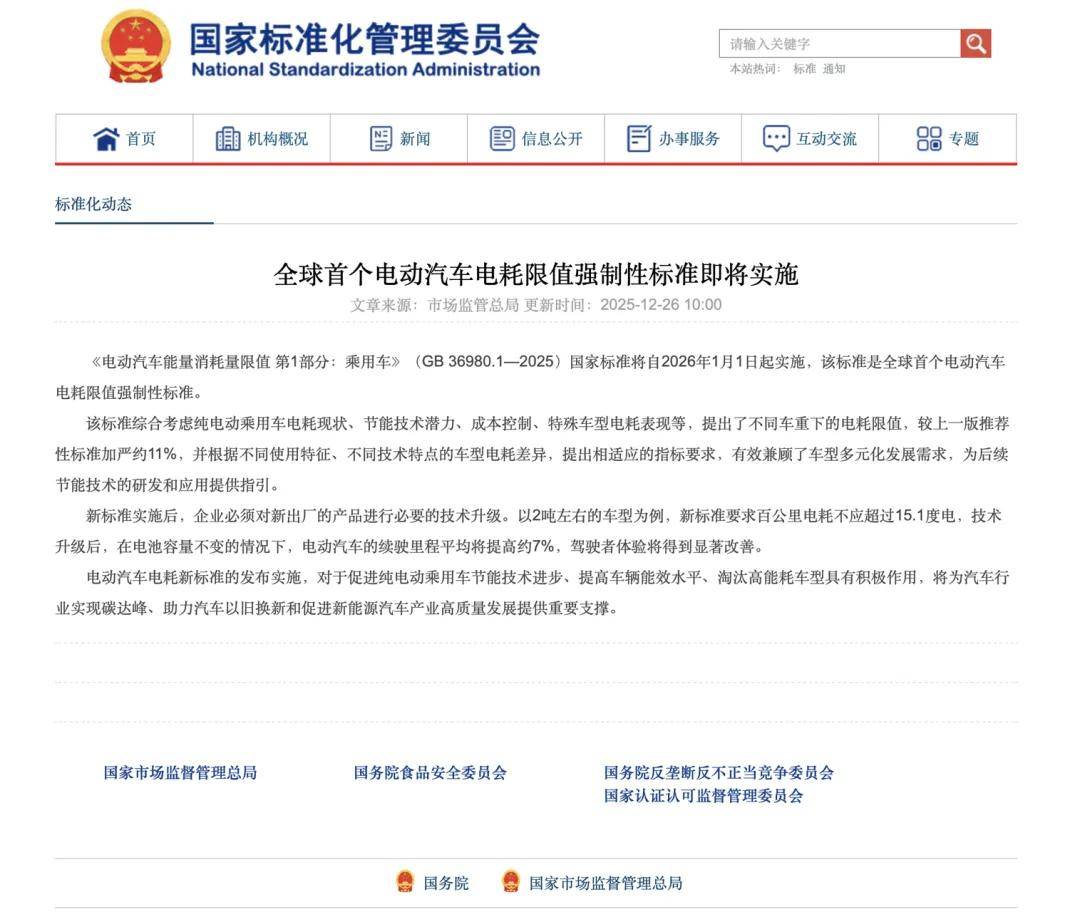 国家标准化管理委员会
National Standardization Administration

请输入关键字
本站热词： 标准 通知

首页 机构概况 新闻 信息公开 办事服务 互动交流 专题

标准化动态

全球首个电动汽车电耗限值强制性标准即将实施

文章来源：市场监管总局 更新时间：2025-12-26 10:00

《电动汽车能量消耗量限值 第1部分：乘用车》（GB 36980.1—2025）国家标准将自2026年1月1日起实施，该标准是全球首个电动汽车电耗限值强制性标准。

该标准综合考虑纯电动乘用车电耗现状、节能技术潜力、成本控制、特殊车型电耗表现等，提出了不同车重下的电耗限值，较上一版推荐性标准加严约11%，并根据不同使用特征、不同技术特点的车型电耗差异，提出相适应的指标要求，有效兼顾了车型多元化发展需求，为后续节能技术的研发和应用提供指引。

新标准实施后，企业必须对新出厂的产品进行必要的技术升级。以2吨左右的车型为例，新标准要求百公里电耗不应超过15.1度电，技术升级后，在电池容量不变的情况下，电动汽车的续驶里程平均将提高约7%，驾驶者体验将得到显著改善。

电动汽车电耗新标准的发布实施，对于促进纯电动乘用车节能技术进步、提高车辆能效水平、淘汰高能耗车型具有积极作用，将为汽车行业实现碳达峰、助力汽车以旧换新和促进新能源汽车产业高质量发展提供重要支撑。

国家市场监督管理总局
国务院食品安全委员会
国务院反垄断反不正当竞争委员会
国家认证认可监督管理委员会

国务院 国家市场监督管理总局